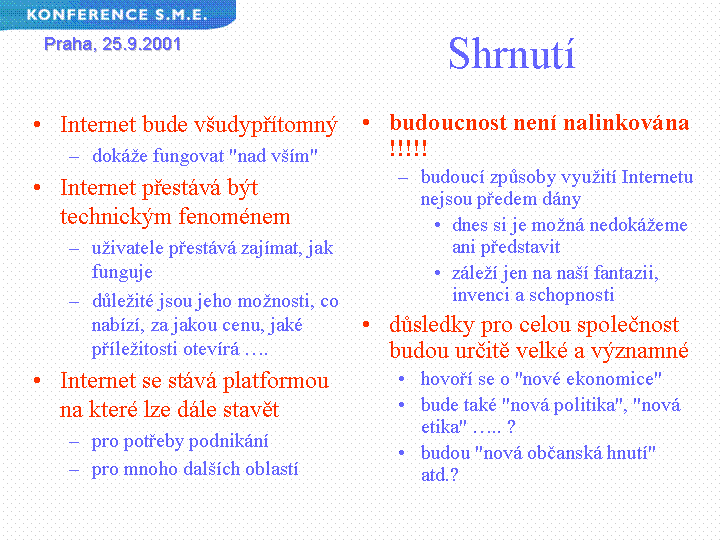 KONFERENCE S.M.E.

Praha, 25.9.2001

Shrnutí

• Internet bude všudypřítomný
– dokáže fungovat "nad vším"
• Internet přestává být technickým fenoménem
– uživatele přestává zajímat, jak funguje
– důležité jsou jeho možnosti, co nabízí, za jakou cenu, jaké příležitosti otevírá ….
• Internet se stává platformou na které lze dále stavět
– pro potřeby podnikání
– pro mnoho dalších oblastí

• budoucnost není nalinkována !!!!!
– budoucí způsoby využití Internetu nejsou předem dány
• dnes si je možná nedokážeme ani představit
• záleží jen na naší fantazii, invenci a schopnosti
• důsledky pro celou společnost budou určitě velké a významné
• hovoří se o "nové ekonomice"
• bude také "nová politika", "nová etika" ….. ?
• budou "nová občanská hnutí" atd.?